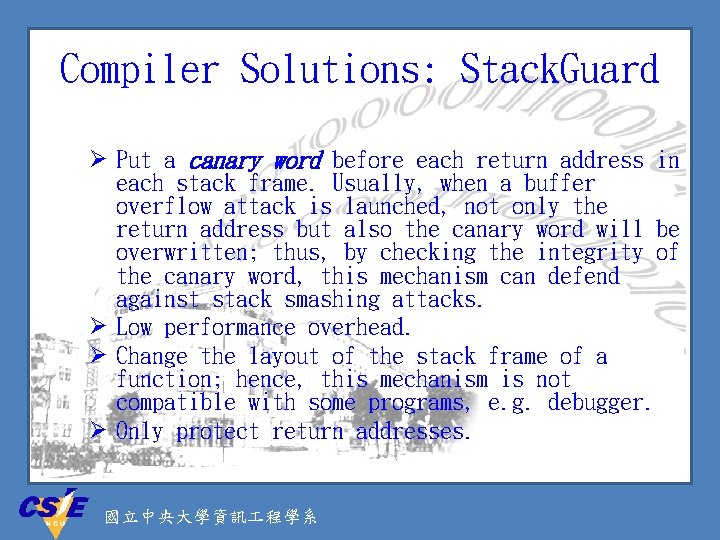 Compiler Solutions: StackGuard

➢ Put a canary word before each return address in each stack frame. Usually, when a buffer overflow attack is launched, not only the return address but also the canary word will be overwritten; thus, by checking the integrity of the canary word, this mechanism can defend against stack smashing attacks.

➢ Low performance overhead.

➢ Change the layout of the stack frame of a function; hence, this mechanism is not compatible with some programs, e.g. debugger.

➢ Only protect return addresses.

CSIE

國立中央大學資訊工程學系